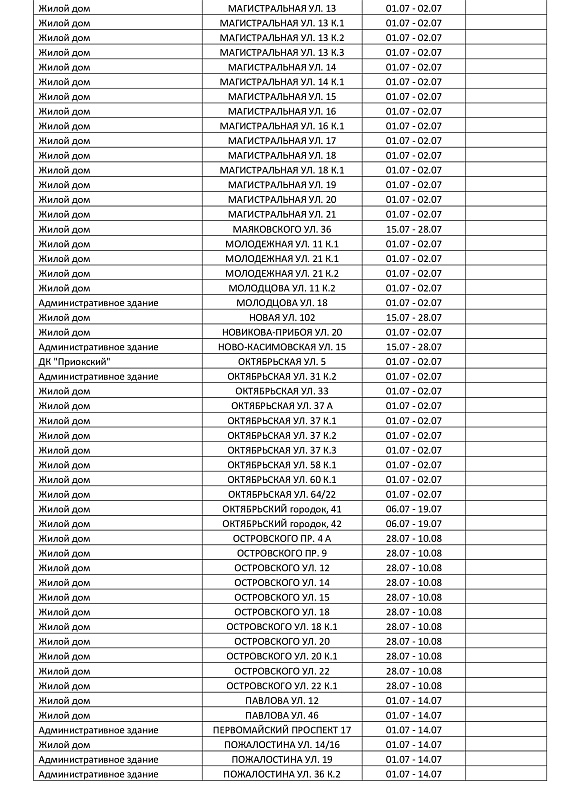 | | | | |
|---|---|---|---|
| Жилой дом | МАГИСТРАЛЬНАЯ УЛ. 13 | 01.07 - 02.07 | |
| Жилой дом | МАГИСТРАЛЬНАЯ УЛ. 13 К.1 | 01.07 - 02.07 | |
| Жилой дом | МАГИСТРАЛЬНАЯ УЛ. 13 К.2 | 01.07 - 02.07 | |
| Жилой дом | МАГИСТРАЛЬНАЯ УЛ. 13 К.3 | 01.07 - 02.07 | |
| Жилой дом | МАГИСТРАЛЬНАЯ УЛ. 14 | 01.07 - 02.07 | |
| Жилой дом | МАГИСТРАЛЬНАЯ УЛ. 14 К.1 | 01.07 - 02.07 | |
| Жилой дом | МАГИСТРАЛЬНАЯ УЛ. 15 | 01.07 - 02.07 | |
| Жилой дом | МАГИСТРАЛЬНАЯ УЛ. 16 | 01.07 - 02.07 | |
| Жилой дом | МАГИСТРАЛЬНАЯ УЛ. 16 К.1 | 01.07 - 02.07 | |
| Жилой дом | МАГИСТРАЛЬНАЯ УЛ. 17 | 01.07 - 02.07 | |
| Жилой дом | МАГИСТРАЛЬНАЯ УЛ. 18 | 01.07 - 02.07 | |
| Жилой дом | МАГИСТРАЛЬНАЯ УЛ. 18 К.1 | 01.07 - 02.07 | |
| Жилой дом | МАГИСТРАЛЬНАЯ УЛ. 19 | 01.07 - 02.07 | |
| Жилой дом | МАГИСТРАЛЬНАЯ УЛ. 20 | 01.07 - 02.07 | |
| Жилой дом | МАГИСТРАЛЬНАЯ УЛ. 21 | 01.07 - 02.07 | |
| Жилой дом | МАЯКОВСКОГО УЛ. 36 | 15.07 - 28.07 | |
| Жилой дом | МОЛОДЕЖНАЯ УЛ. 11 К.1 | 01.07 - 02.07 | |
| Жилой дом | МОЛОДЕЖНАЯ УЛ. 21 К.1 | 01.07 - 02.07 | |
| Жилой дом | МОЛОДЕЖНАЯ УЛ. 21 К.2 | 01.07 - 02.07 | |
| Жилой дом | МОЛОДЦОВА УЛ. 11 К.2 | 01.07 - 02.07 | |
| Административное здание | МОЛОДЦОВА УЛ. 18 | 01.07 - 02.07 | |
| Жилой дом | НОВАЯ УЛ. 102 | 15.07 - 28.07 | |
| Жилой дом | НОВИКОВА-ПРИБОЯ УЛ. 20 | 01.07 - 02.07 | |
| Административное здание | НОВО-КАСИМОВСКАЯ УЛ. 15 | 15.07 - 28.07 | |
| ДК "Приокский" | ОКТЯБРЬСКАЯ УЛ. 5 | 01.07 - 02.07 | |
| Административное здание | ОКТЯБРЬСКАЯ УЛ. 31 К.2 | 01.07 - 02.07 | |
| Жилой дом | ОКТЯБРЬСКАЯ УЛ. 33 | 01.07 - 02.07 | |
| Жилой дом | ОКТЯБРЬСКАЯ УЛ. 37 А | 01.07 - 02.07 | |
| Жилой дом | ОКТЯБРЬСКАЯ УЛ. 37 К.1 | 01.07 - 02.07 | |
| Жилой дом | ОКТЯБРЬСКАЯ УЛ. 37 К.2 | 01.07 - 02.07 | |
| Жилой дом | ОКТЯБРЬСКАЯ УЛ. 37 К.3 | 01.07 - 02.07 | |
| Жилой дом | ОКТЯБРЬСКАЯ УЛ. 58 К.1 | 01.07 - 02.07 | |
| Жилой дом | ОКТЯБРЬСКАЯ УЛ. 60 К.1 | 01.07 - 02.07 | |
| Жилой дом | ОКТЯБРЬСКАЯ УЛ. 64/22 | 01.07 - 02.07 | |
| Жилой дом | ОКТЯБРЬСКИЙ городок, 41 | 06.07 - 19.07 | |
| Жилой дом | ОКТЯБРЬСКИЙ городок, 42 | 06.07 - 19.07 | |
| Жилой дом | ОСТРОВСКОГО ПР. 4 А | 28.07 - 10.08 | |
| Жилой дом | ОСТРОВСКОГО ПР. 9 | 28.07 - 10.08 | |
| Жилой дом | ОСТРОВСКОГО УЛ. 12 | 28.07 - 10.08 | |
| Жилой дом | ОСТРОВСКОГО УЛ. 14 | 28.07 - 10.08 | |
| Жилой дом | ОСТРОВСКОГО УЛ. 15 | 28.07 - 10.08 | |
| Жилой дом | ОСТРОВСКОГО УЛ. 18 | 28.07 - 10.08 | |
| Жилой дом | ОСТРОВСКОГО УЛ. 18 К.1 | 28.07 - 10.08 | |
| Жилой дом | ОСТРОВСКОГО УЛ. 20 | 28.07 - 10.08 | |
| Жилой дом | ОСТРОВСКОГО УЛ. 20 К.1 | 28.07 - 10.08 | |
| Жилой дом | ОСТРОВСКОГО УЛ. 22 | 28.07 - 10.08 | |
| Жилой дом | ОСТРОВСКОГО УЛ. 22 К.1 | 28.07 - 10.08 | |
| Жилой дом | ПАВЛОВА УЛ. 12 | 01.07 - 14.07 | |
| Жилой дом | ПАВЛОВА УЛ. 46 | 01.07 - 14.07 | |
| Административное здание | ПЕРВОМАЙСКИЙ ПРОСПЕКТ 17 | 01.07 - 14.07 | |
| Жилой дом | ПОЖАЛОСТИНА УЛ. 14/16 | 01.07 - 14.07 | |
| Административное здание | ПОЖАЛОСТИНА УЛ. 19 | 01.07 - 14.07 | |
| Административное здание | ПОЖАЛОСТИНА УЛ. 36 К.2 | 01.07 - 14.07 | |